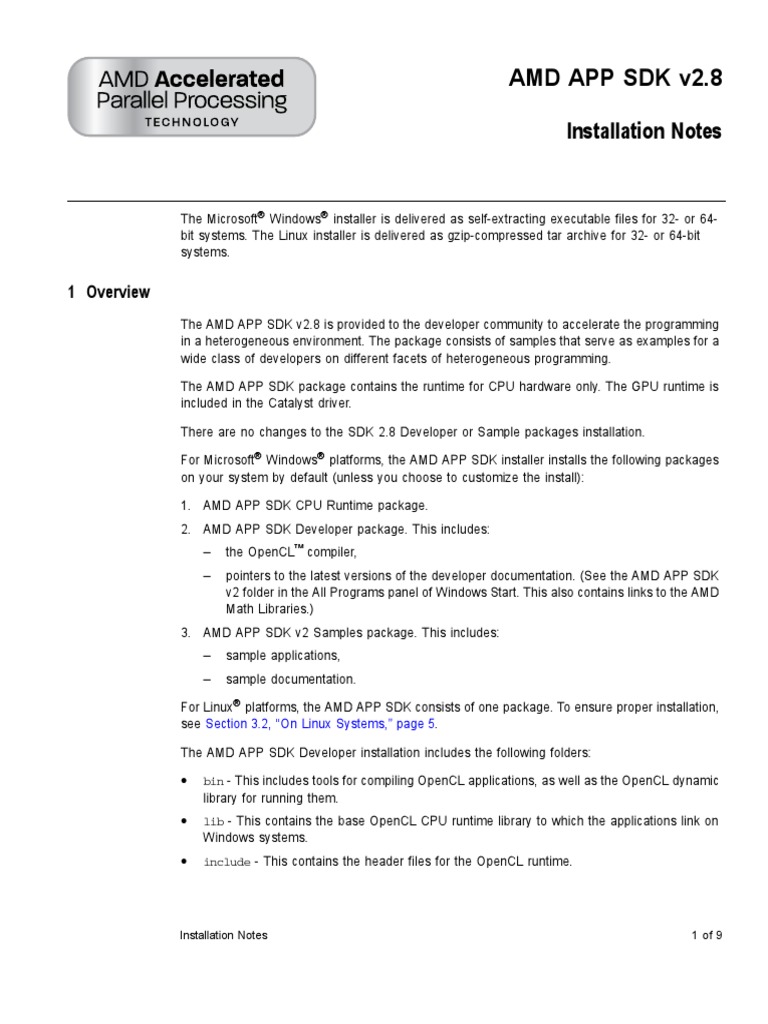 AMD Accelerated Parallel Processing TECHNOLOGY

AMD APP SDK v2.8

Installation Notes

The Microsoft® Windows® installer is delivered as self-extracting executable files for 32- or 64-bit systems. The Linux installer is delivered as gzip-compressed tar archive for 32- or 64-bit systems.

1 Overview

The AMD APP SDK v2.8 is provided to the developer community to accelerate the programming in a heterogeneous environment. The package consists of samples that serve as examples for a wide class of developers on different facets of heterogeneous programming.

The AMD APP SDK package contains the runtime for CPU hardware only. The GPU runtime is included in the Catalyst driver.

There are no changes to the SDK 2.8 Developer or Sample packages installation.

For Microsoft® Windows® platforms, the AMD APP SDK installer installs the following packages on your system by default (unless you choose to customize the install):

1. AMD APP SDK CPU Runtime package.
2. AMD APP SDK Developer package. This includes:
– the OpenCL™ compiler,
– pointers to the latest versions of the developer documentation. (See the AMD APP SDK v2 folder in the All Programs panel of Windows Start. This also contains links to the AMD Math Libraries.)
3. AMD APP SDK v2 Samples package. This includes:
– sample applications,
– sample documentation.

For Linux® platforms, the AMD APP SDK consists of one package. To ensure proper installation, see Section 3.2, "On Linux Systems," page 5.

The AMD APP SDK Developer installation includes the following folders:

• bin - This includes tools for compiling OpenCL applications, as well as the OpenCL dynamic library for running them.
• lib - This contains the base OpenCL CPU runtime library to which the applications link on Windows systems.
• include - This contains the header files for the OpenCL runtime.

Installation Notes

1 of 9